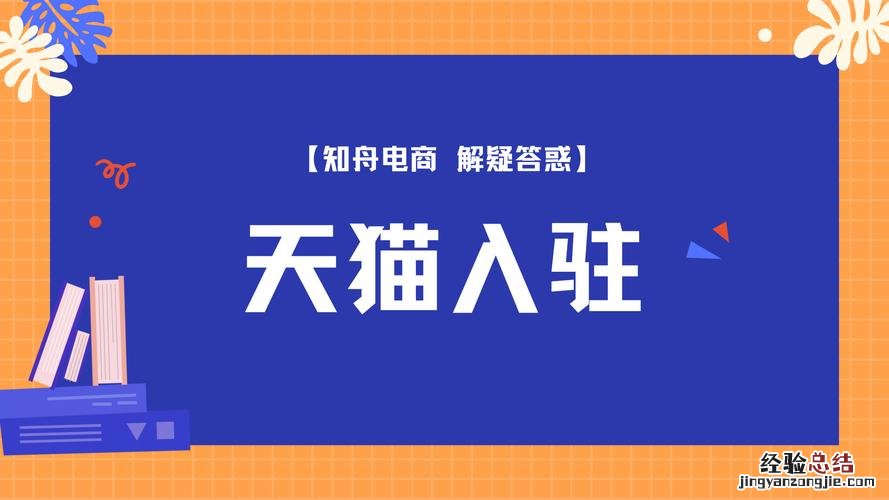 【知舟电商 解疑答惑】

天猫入驻

经验总结
jingyanzongjie.com